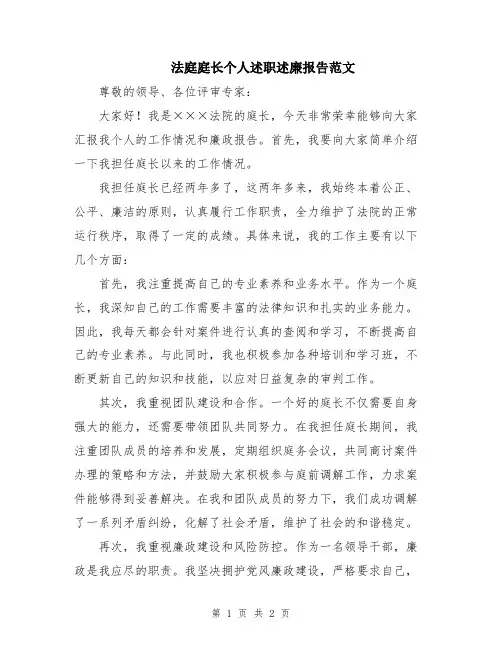 法庭庭长个人述职述廉报告范文

尊敬的领导、各位评审专家：

大家好！我是×××法院的庭长，今天非常荣幸能够向大家汇报我个人的工作情况和廉政报告。首先，我要向大家简单介绍一下我担任庭长以来的工作情况。

我担任庭长已经两年多了，这两年多来，我始终本着公正、公平、廉洁的原则，认真履行工作职责，全力维护了法院的正常运行秩序，取得了一定的成绩。具体来说，我的工作主要有以下几个方面：

首先，我注重提高自己的专业素养和业务水平。作为一个庭长，我深知自己的工作需要丰富的法律知识和扎实的业务能力。因此，我每天都会针对案件进行认真的查阅和学习，不断提高自己的专业素养。与此同时，我也积极参加各种培训和学习班，不断更新自己的知识和技能，以应对日益复杂的审判工作。

其次，我重视团队建设和合作。一个好的庭长不仅需要自身强大的能力，还需要带领团队共同努力。在我担任庭长期间，我注重团队成员的培养和发展，定期组织庭务会议，共同商讨案件办理的策略和方法，并鼓励大家积极参与庭前调解工作，力求案件能够得到妥善解决。在我和团队成员的努力下，我们成功调解了一系列矛盾纠纷，化解了社会矛盾，维护了社会的和谐稳定。

再次，我重视廉政建设和风险防控。作为一名领导干部，廉政是我应尽的职责。我坚决拥护党风廉政建设，严格要求自己，

第 1 页 共 2 页